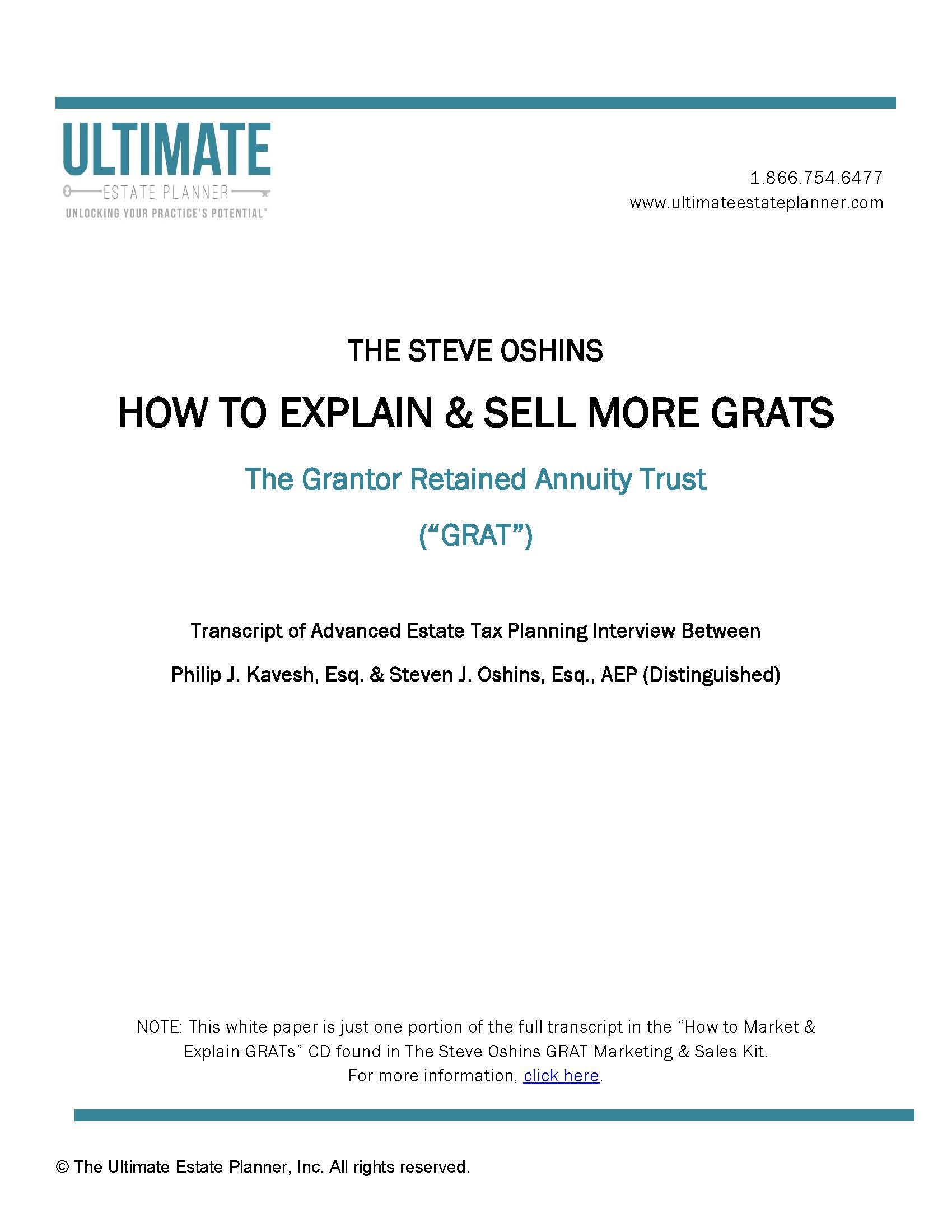 ULTIMATE
ESTATE PLANNER
UNLOCKING YOUR PRACTICE'S POTENTIAL™

1.866.754.6477
www.ultimateestateplanner.com

THE STEVE OSHINS

HOW TO EXPLAIN & SELL MORE GRATS

The Grantor Retained Annuity Trust

("GRAT")

Transcript of Advanced Estate Tax Planning Interview Between

Philip J. Kavesh, Esq. & Steven J. Oshins, Esq., AEP (Distinguished)

NOTE: This white paper is just one portion of the full transcript in the "How to Market & Explain GRATs" CD found in The Steve Oshins GRAT Marketing & Sales Kit. For more information, click here.

© The Ultimate Estate Planner, Inc. All rights reserved.